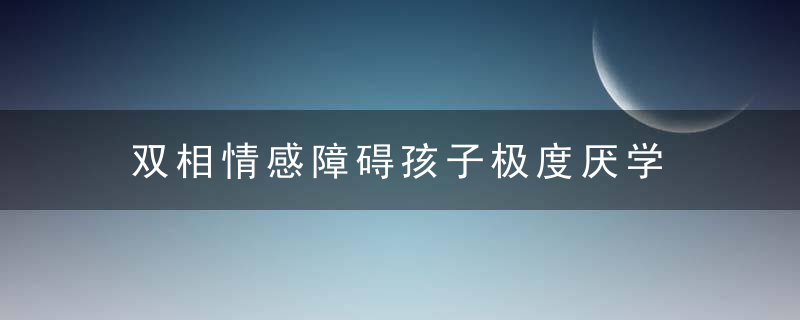 双相情感障碍孩子极度厌学